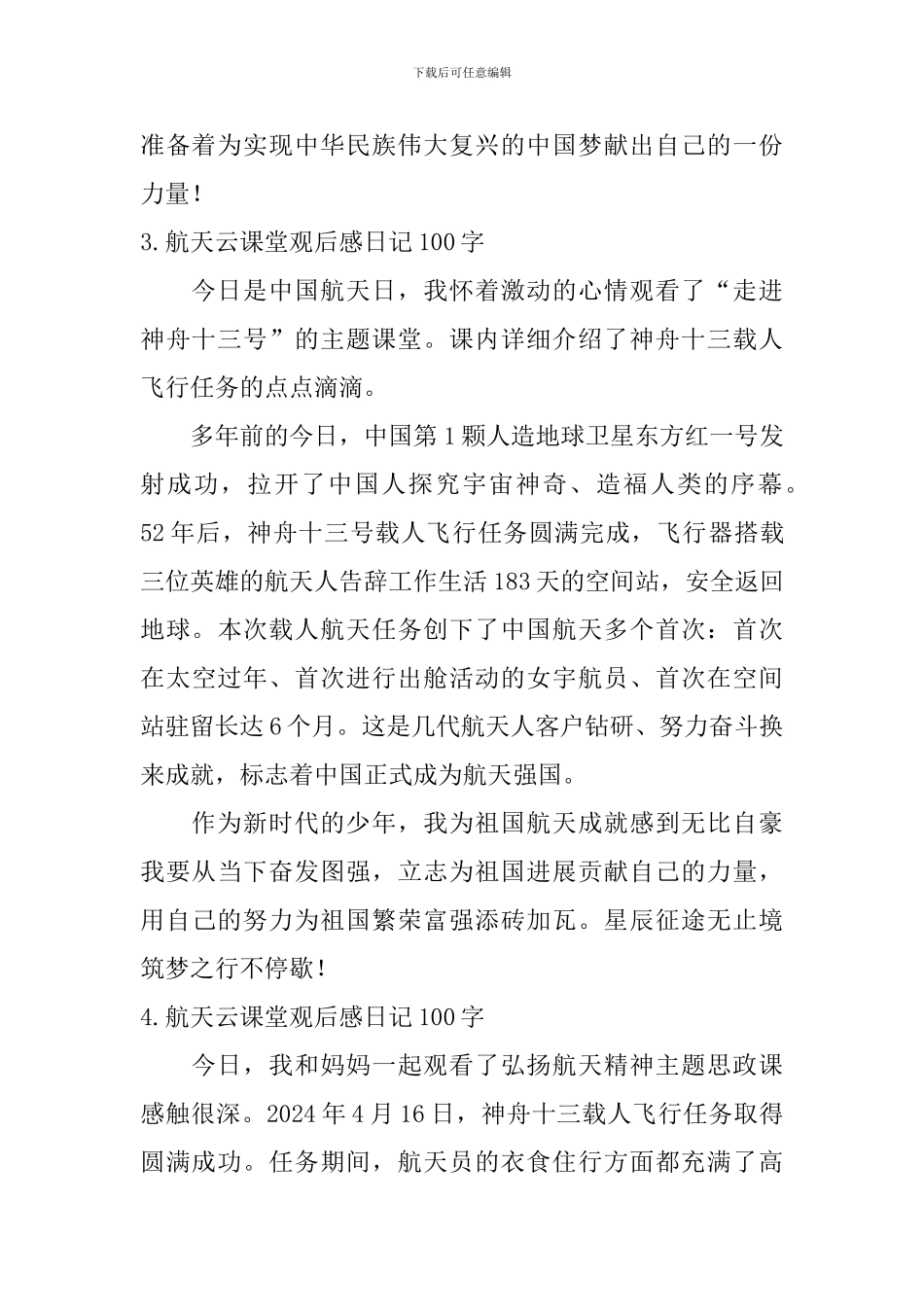 下载后可任意编辑

准备着为实现中华民族伟大复兴的中国梦献出自己的一份力量！

3.航天云课堂观后感日记100字

今日是中国航天日，我怀着激动的心情观看了“走进神舟十三号”的主题课堂。课内详细介绍了神舟十三载人飞行任务的点点滴滴。

多年前的今日，中国第1颗人造地球卫星东方红一号发射成功，拉开了中国人探究宇宙神奇、造福人类的序幕。52年后，神舟十三号载人飞行任务圆满完成，飞行器搭载三位英雄的航天人告辞工作生活183天的空间站，安全返回地球。本次载人航天任务创下了中国航天多个首次：首次在太空过年、首次进行出舱活动的女宇航员、首次在空间站驻留长达6个月。这是几代航天人客户钻研、努力奋斗换来成就，标志着中国正式成为航天强国。

作为新时代的少年，我为祖国航天成就感到无比自豪我要从当下奋发图强，立志为祖国进展贡献自己的力量，用自己的努力为祖国繁荣富强添砖加瓦。星辰征途无止境筑梦之行不停歇！

4.航天云课堂观后感日记100字

今日，我和妈妈一起观看了弘扬航天精神主题思政课感触很深。2024年4月16日，神舟十三载人飞行任务取得圆满成功。任务期间，航天员的衣食住行方面都充满了高